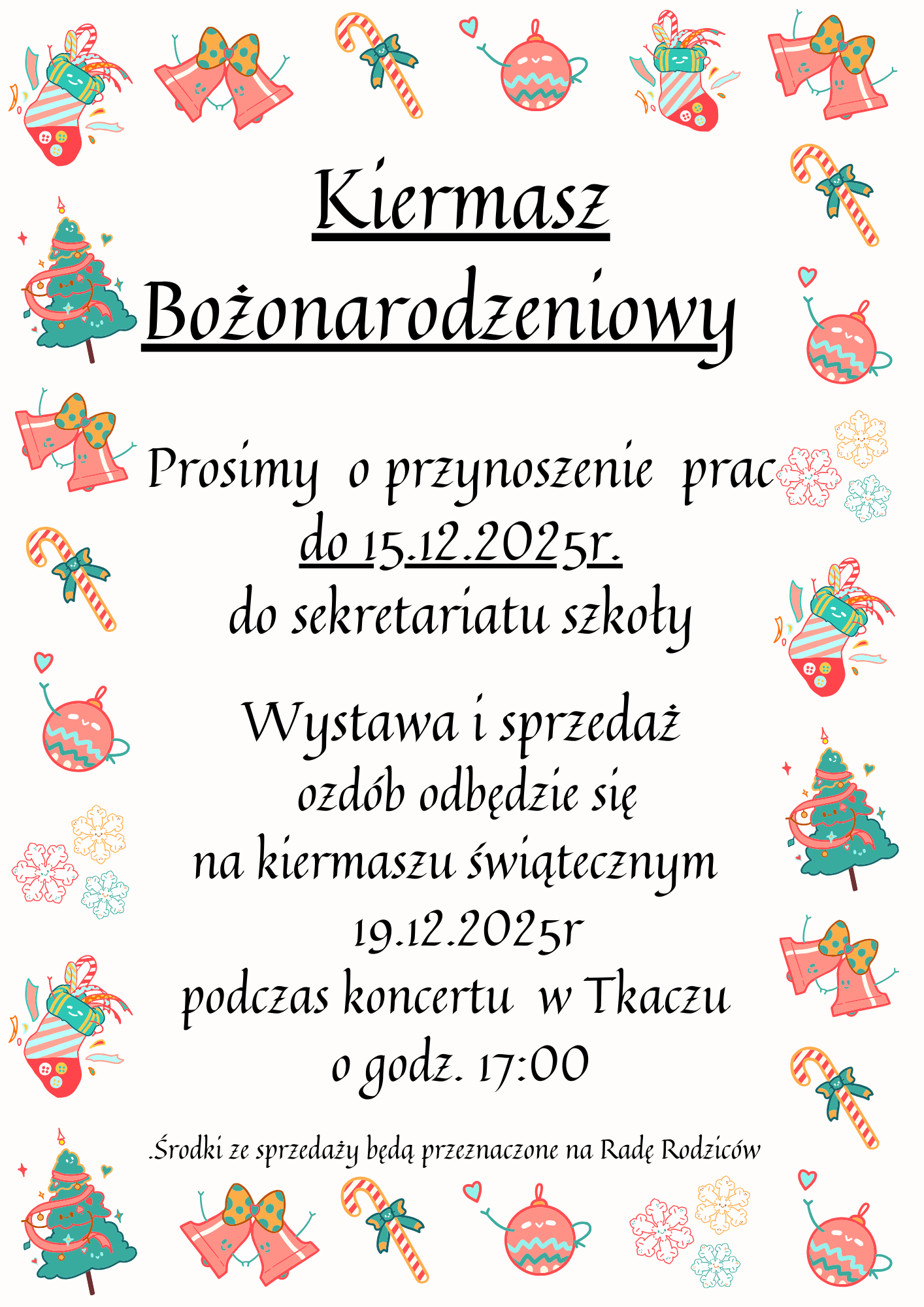 Kiermasz Bożonarodzeniowy

Prosimy o przynoszenie prac do 15.12.2025r. do sekretariatu szkoły

Wystawa i sprzedaż ozdób odbędzie się na kiermaszu świątecznym 19.12.2025r podczas koncertu w Tkaczu o godz. 17:00

.Środki ze sprzedaży będą przeznaczone na Radę Rodziców